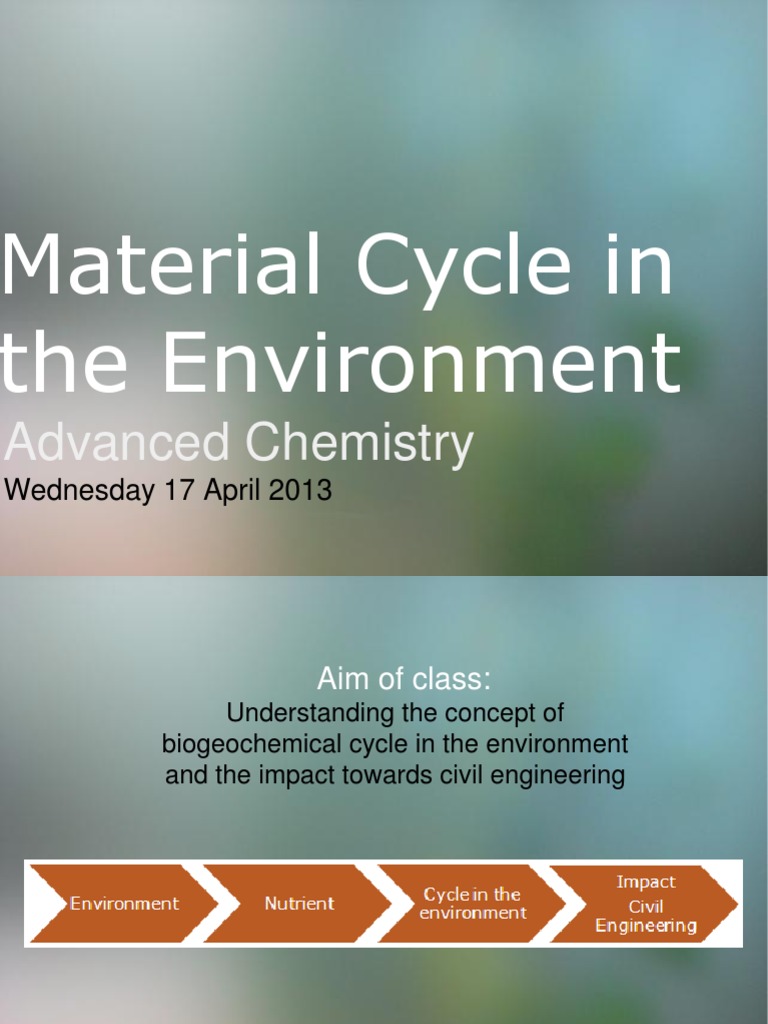 Material Cycle in the Environment

Advanced Chemistry

Wednesday 17 April 2013

Aim of class:
Understanding the concept of biogeochemical cycle in the environment and the impact towards civil engineering

Environment

Nutrient

Cycle in the environment

Impact Civil Engineering